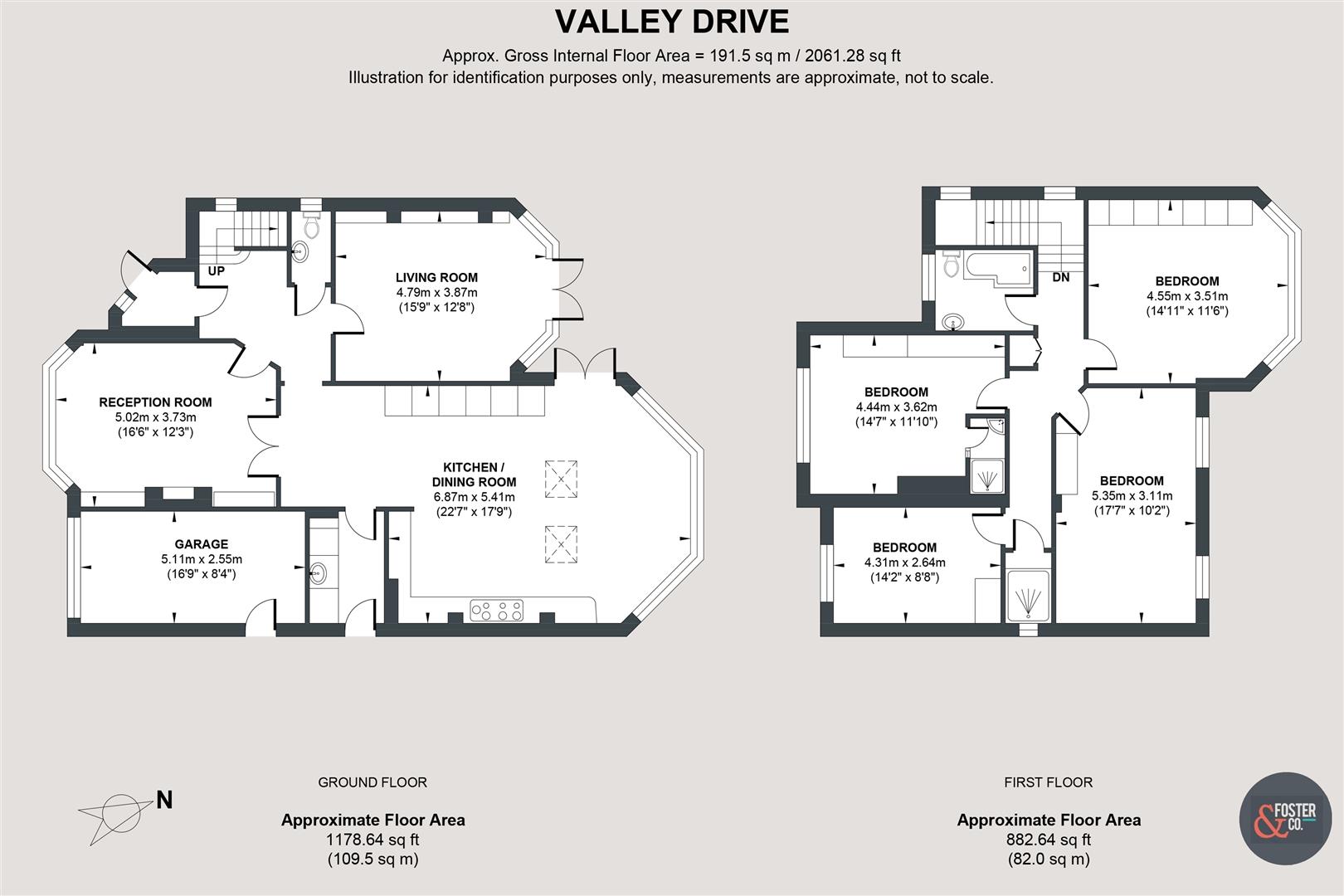 VALLEY DRIVE

Approx. Gross Internal Floor Area = 191.5 sq m / 2061.28 sq ft
Illustration for identification purposes only, measurements are approximate, not to scale.

UP

LIVING ROOM
4.79m x 3.87m
(15'9" x 12'8")

RECEPTION ROOM
5.02m x 3.73m
(16'6" x 12'3")

KITCHEN / DINING ROOM
6.87m x 5.41m
(22'7" x 17'9")

GARAGE
5.11m x 2.55m
(16'9" x 8'4")

DN

BEDROOM
4.55m x 3.51m
(14'11" x 11'6")

BEDROOM
4.44m x 3.62m
(14'7" x 11'10")

BEDROOM
5.35m x 3.11m
(17'7" x 10'2")

BEDROOM
4.31m x 2.64m
(14'2" x 8'8")

N

GROUND FLOOR

Approximate Floor Area
1178.64 sq ft
(109.5 sq m)

FIRST FLOOR

Approximate Floor Area
882.64 sq ft
(82.0 sq m)

& FOSTER CO.